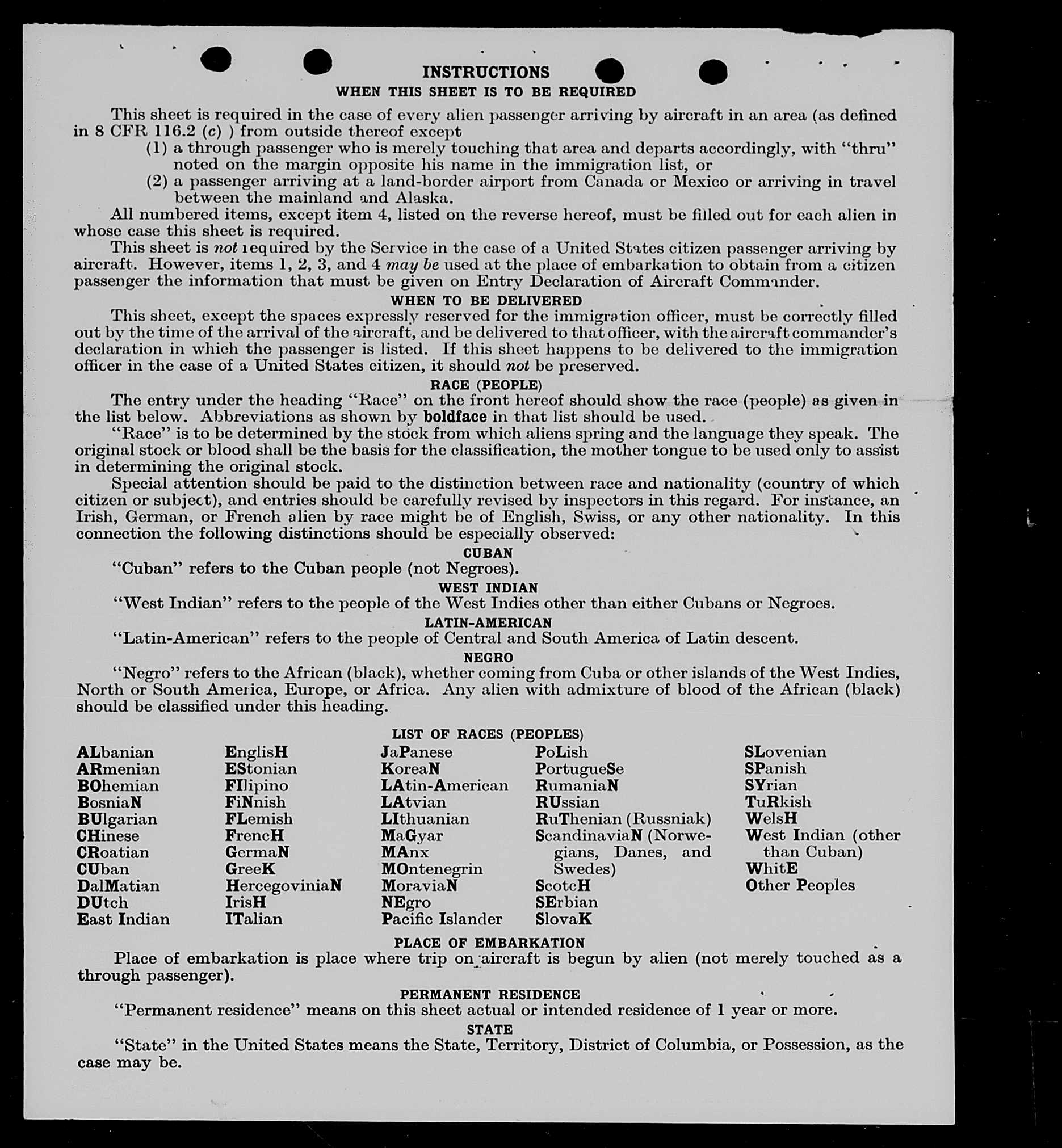 INSTRUCTIONS
WHEN THIS SHEET IS TO BE REQUIRED

This sheet is required in the case of every alien passenger arriving by aircraft in an area (as defined in 8 CFR 116.2 (c) ) from outside thereof except
(1) a through passenger who is merely touching that area and departs accordingly, with "thru" noted on the margin opposite his name in the immigration list, or
(2) a passenger arriving at a land-border airport from Canada or Mexico or arriving in travel between the mainland and Alaska.
All numbered items, except item 4, listed on the reverse hereof, must be filled out for each alien in whose case this sheet is required.
This sheet is not required by the Service in the case of a United States citizen passenger arriving by aircraft. However, items 1, 2, 3, and 4 may be used at the place of embarkation to obtain from a citizen passenger the information that must be given on Entry Declaration of Aircraft Commander.

WHEN TO BE DELIVERED
This sheet, except the spaces expressly reserved for the immigration officer, must be correctly filled out by the time of the arrival of the aircraft, and be delivered to that officer, with the aircraft commander's declaration in which the passenger is listed. If this sheet happens to be delivered to the immigration officer in the case of a United States citizen, it should not be preserved.

RACE (PEOPLE)
The entry under the heading "Race" on the front hereof should show the race (people) as given in the list below. Abbreviations as shown by boldface in that list should be used.
"Race" is to be determined by the stock from which aliens spring and the language they speak. The original stock or blood shall be the basis for the classification, the mother tongue to be used only to assist in determining the original stock.
Special attention should be paid to the distinction between race and nationality (country of which citizen or subject), and entries should be carefully revised by inspectors in this regard. For instance, an Irish, German, or French alien by race might be of English, Swiss, or any other nationality. In this connection the following distinctions should be especially observed:

CUBAN
"Cuban" refers to the Cuban people (not Negroes).

WEST INDIAN
"West Indian" refers to the people of the West Indies other than either Cubans or Negroes.

LATIN-AMERICAN
"Latin-American" refers to the people of Central and South America of Latin descent.

NEGRO
"Negro" refers to the African (black), whether coming from Cuba or other islands of the West Indies, North or South America, Europe, or Africa. Any alien with admixture of blood of the African (black) should be classified under this heading.

LIST OF RACES (PEOPLES)
ALbanian
ARmenian
BOhemian
BosniaN
BUlgarian
CHinese
CRoatian
CUban
DalMatian
DUtch
East Indian
EnglisH
EStonian
FIlipino
FiNnish
FLemish
FrencH
GermaN
GreeK
HercegoviniaN
IrisH
ITalian
JaPanese
KoreaN
LAtin-American
LAtvian
LIthuanian
MaGyar
MAnx
MOntenegrin
MoraviaN
NEgro
Pacific Islander
PoLish
PortugueSe
RumaniaN
RUssian
RuThenian (Russniak)
ScandinaviaN (Norwegians, Danes, and Swedes)
ScotcH
SErbian
SlovaK
SLovenian
SPanish
SYrian
TuRkish
WelsH
West Indian (other than Cuban)
WhitE
Other Peoples

PLACE OF EMBARKATION
Place of embarkation is place where trip on aircraft is begun by alien (not merely touched as a through passenger).

PERMANENT RESIDENCE
"Permanent residence" means on this sheet actual or intended residence of 1 year or more.

STATE
"State" in the United States means the State, Territory, District of Columbia, or Possession, as the case may be.